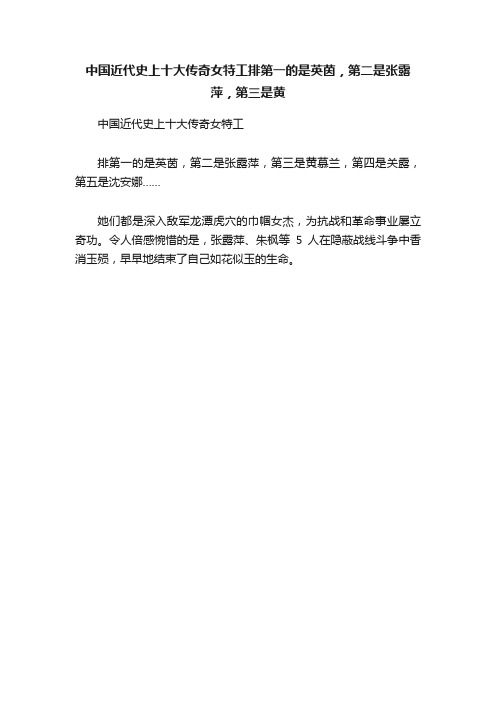 中国近代史上十大传奇女特工排第一的是英茵，第二是张露萍，第三是黄

中国近代史上十大传奇女特工

排第一的是英茵，第二是张露萍，第三是黄慕兰，第四是关露，第五是沈安娜……

她们都是深入敌军龙潭虎穴的巾帼女杰，为抗战和革命事业屡立奇功。令人倍感惋惜的是，张露萍、朱枫等 5 人在隐蔽战线斗争中香消玉殒，早早地结束了自己如花似玉的生命。